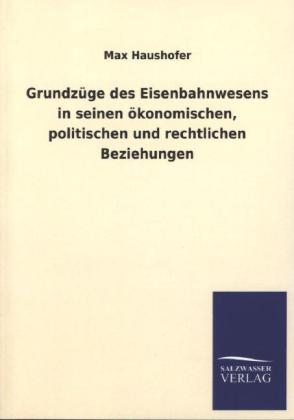 Max Haushofer

Grundzüge des Eisenbahnwesens in seinen ökonomischen, politischen und rechtlichen Beziehungen

SALZWASSER VERLAG